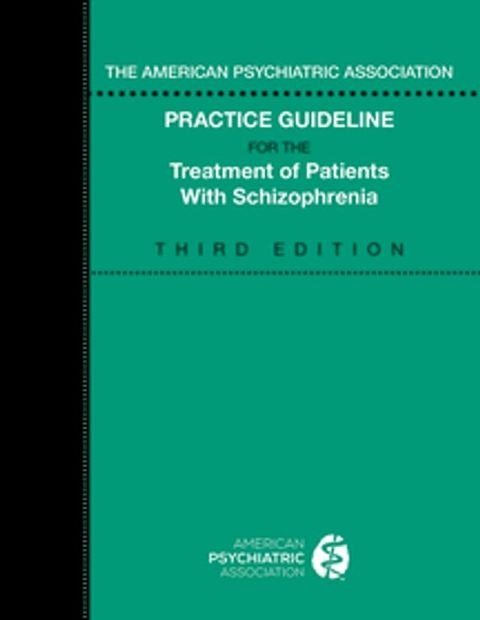 THE AMERICAN PSYCHIATRIC ASSOCIATION

PRACTICE GUIDELINE
FOR THE
Treatment of Patients With Schizophrenia

THIRD EDITION

AMERICAN
PSYCHIATRIC
ASSOCIATION